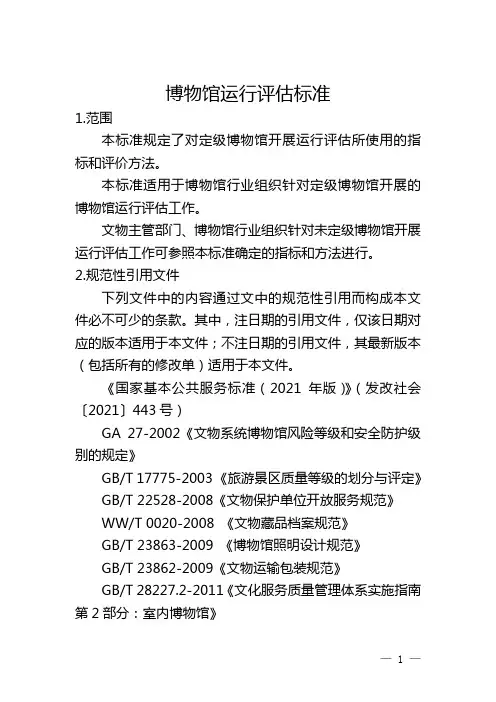 博物馆运行评估标准

1.范围

本标准规定了对定级博物馆开展运行评估所使用的指标和评价方法。

本标准适用于博物馆行业组织针对定级博物馆开展的博物馆运行评估工作。

文物主管部门、博物馆行业组织针对未定级博物馆开展运行评估工作可参照本标准确定的指标和方法进行。

2.规范性引用文件

下列文件中的内容通过文中的规范性引用而构成本文件必不可少的条款。其中，注日期的引用文件，仅该日期对应的版本适用于本文件；不注日期的引用文件，其最新版本（包括所有的修改单）适用于本文件。

《国家基本公共服务标准（2021 年版）》（发改社会〔2021〕443 号）

GA 27-2002《文物系统博物馆风险等级和安全防护级别的规定》

GB/T 17775-2003《旅游景区质量等级的划分与评定》

GB/T 22528-2008《文物保护单位开放服务规范》

WW/T 0020-2008 《文物藏品档案规范》

GB/T 23863-2009 《博物馆照明设计规范》

GB/T 23862-2009《文物运输包装规范》

GB/T 28227.2-2011《文化服务质量管理体系实施指南 第 2 部分：室内博物馆》

— 1 —